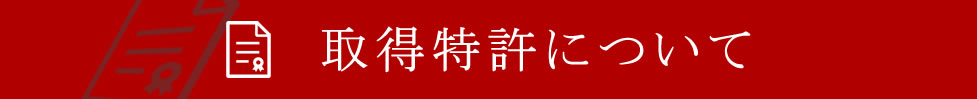 取得特許について